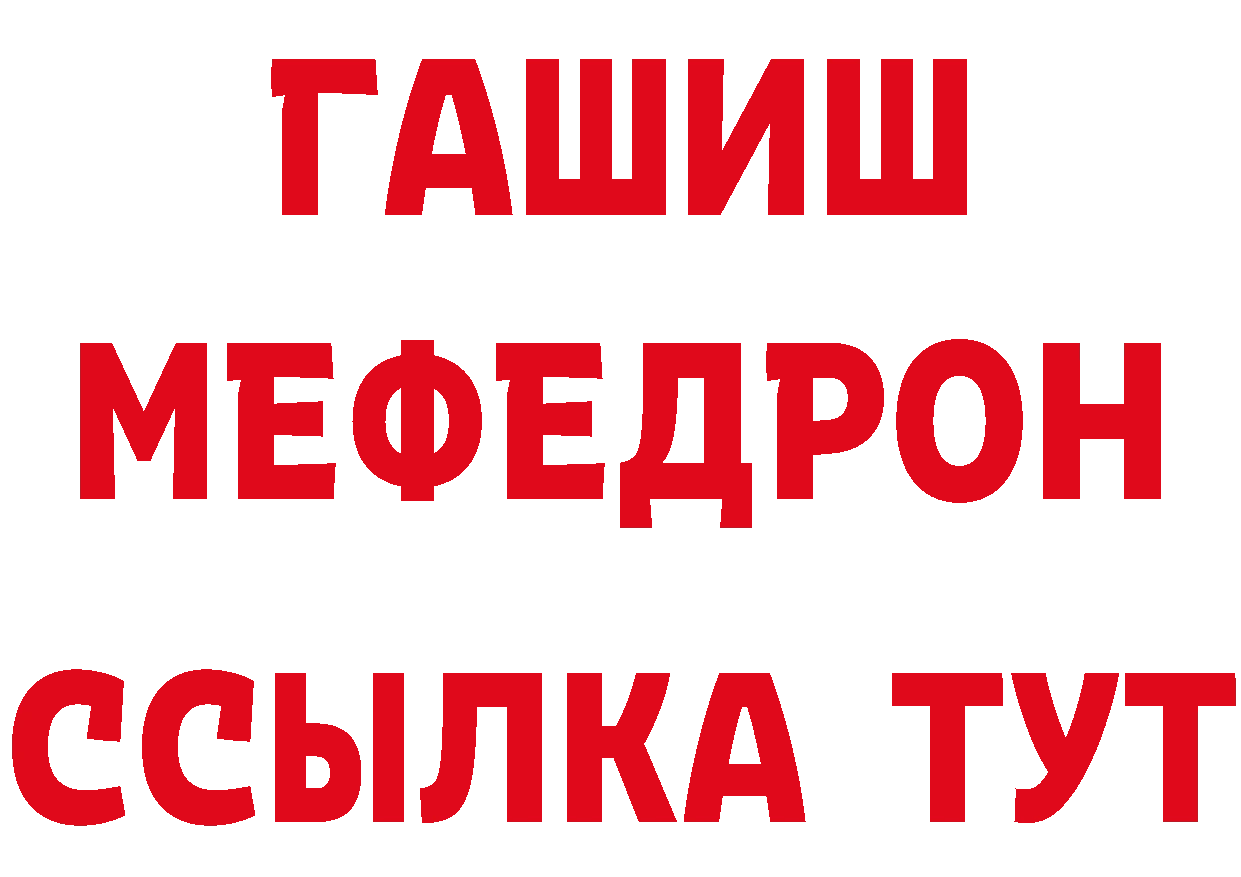 ГАШИШ
МЕФЕДРОН
ССЫЛКА ТУТ